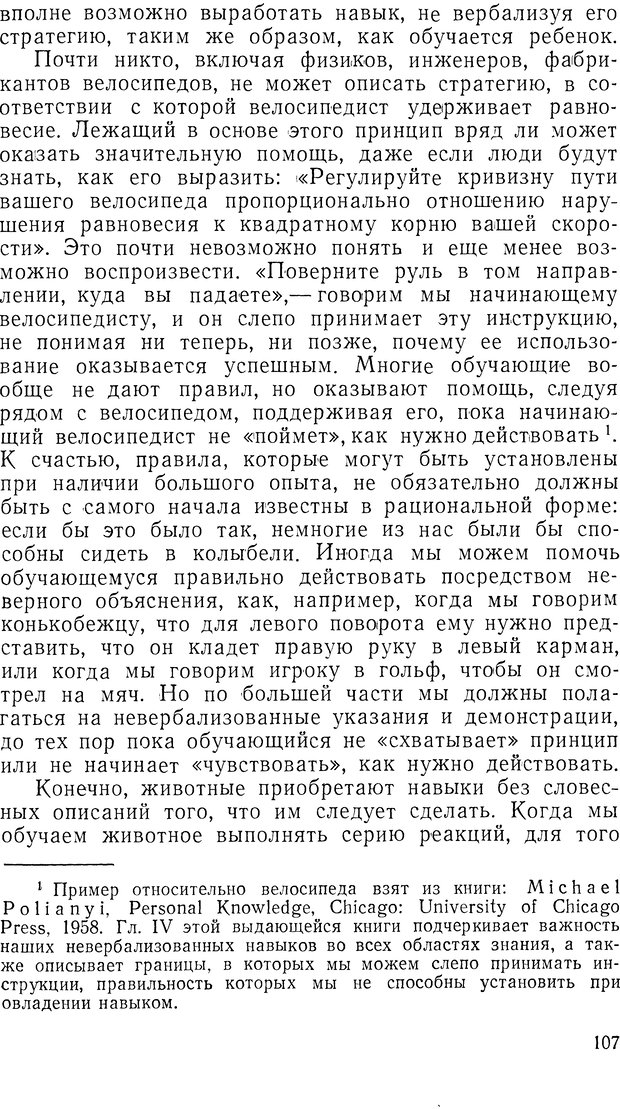 вполне возможно выработать навык, не вербализуя его стратегию, таким же образом, как обучается ребенок.

Почти никто, включая физиков, инженеров, фабрикантов велосипедов, не может описать стратегию, в соответствии с которой велосипедист удерживает равновесие. Лежащий в основе этого принцип вряд ли может оказать значительную помощь, даже если люди будут знать, как его выразить: «Регулируйте кривизну пути вашего велосипеда пропорционально отношению нарушения равновесия к квадратному корню вашей скорости». Это почти невозможно понять и еще менее возможно воспроизвести. «Поверните руль в том направлении, куда вы падаете»,— говорим мы начинающему велосипедисту, и он слепо принимает эту инструкцию, не понимая ни теперь, ни позже, почему ее использование оказывается успешным. Многие обучающие вообще не дают правил, но оказывают помощь, следуя рядом с велосипедом, поддерживая его, пока начинающий велосипедист не «поймет», как нужно действовать $^1$. К счастью, правила, которые могут быть установлены при наличии большого опыта, не обязательно должны быть с самого начала известны в рациональной форме: если бы это было так, немногие из нас были бы способны сидеть в колыбели. Иногда мы можем помочь обучающемуся правильно действовать посредством неверного объяснения, как, например, когда мы говорим конькобежцу, что для левого поворота ему нужно представить, что он кладет правую руку в левый карман, или когда мы говорим игроку в гольф, чтобы он смотрел на мяч. Но по большей части мы должны полагаться на невербализованные указания и демонстрации, до тех пор пока обучающийся не «схватывает» принцип или не начинает «чувствовать», как нужно действовать.

Конечно, животные приобретают навыки без словесных описаний того, что им следует сделать. Когда мы обучаем животное выполнять серию реакций, для того

$^1$ Пример относительно велосипеда взят из книги: Michael Polianyi, Personal Knowledge, Chicago: University of Chicago Press, 1958. Гл. IV этой выдающейся книги подчеркивает важность наших невербализованных навыков во всех областях знания, а также описывает границы, в которых мы можем слепо принимать инструкции, правильность которых мы не способны установить при овладении навыком.

107